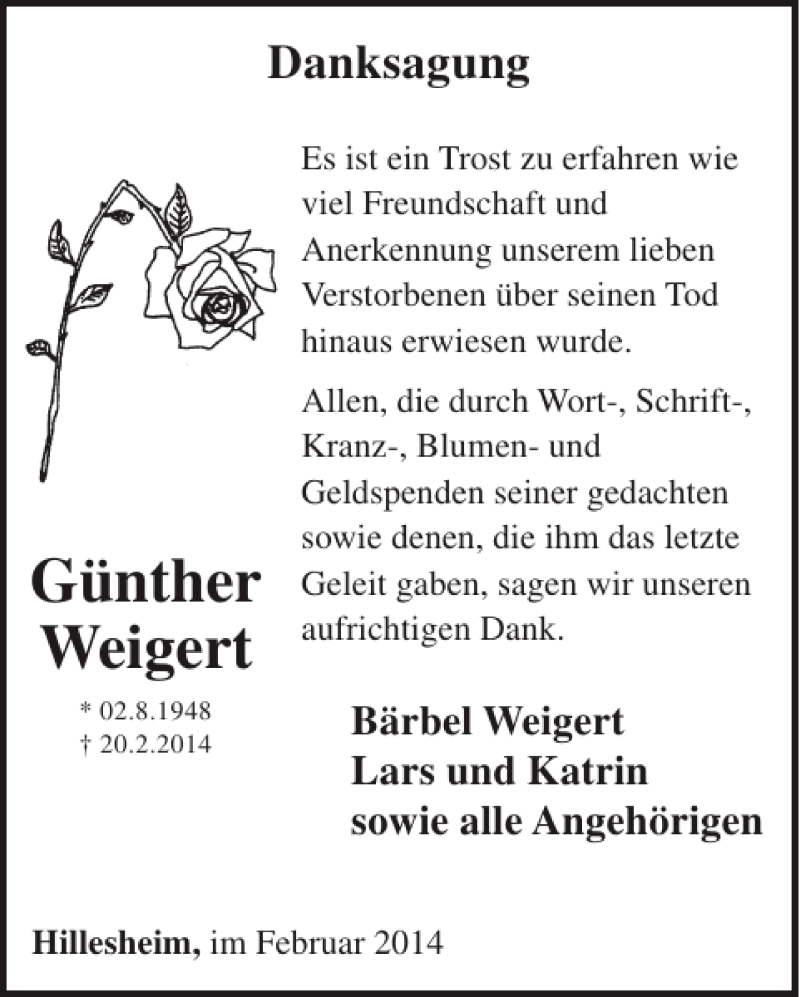 Danksagung

Es ist ein Trost zu erfahren wie viel Freundschaft und Anerkennung unserem lieben Verstorbenen über seinen Tod hinaus erwiesen wurde.

Allen, die durch Wort-, Schrift-, Kranz-, Blumen- und Geldspenden seiner gedachten sowie denen, die ihm das letzte Geleit gaben, sagen wir unseren aufrichtigen Dank.

Günther Weigert

* 02.8.1948
† 20.2.2014

Bärbel Weigert
Lars und Katrin
sowie alle Angehörigen

Hillesheim, im Februar 2014